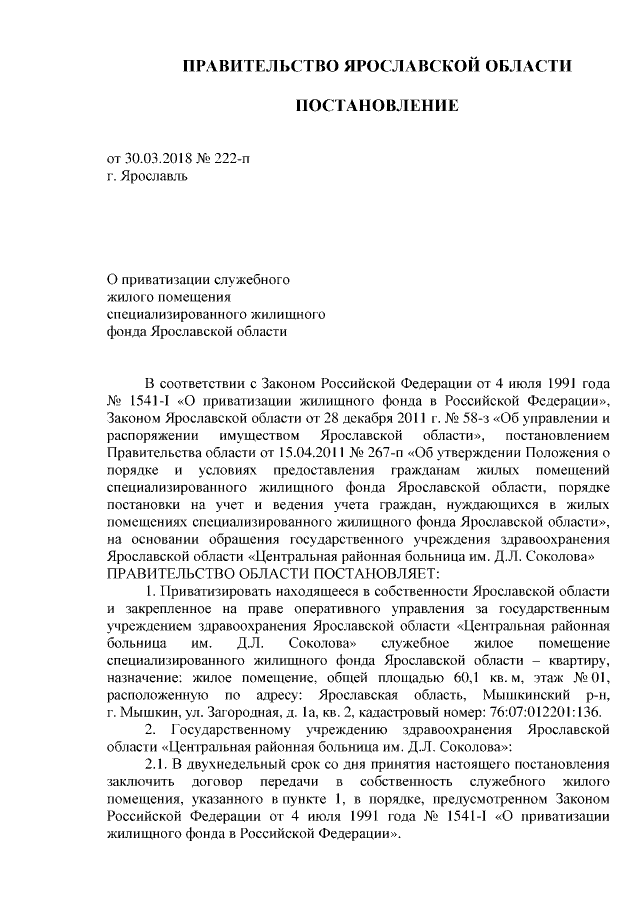 ПРАВИТЕЛЬСТВО ЯРОСЛАВСКОЙ ОБЛАСТИ

ПОСТАНОВЛЕНИЕ

от 30.03.2018 № 222-п
г. Ярославль

О приватизации служебного жилого помещения специализированного жилищного фонда Ярославской области

В соответствии с Законом Российской Федерации от 4 июля 1991 года № 1541-I «О приватизации жилищного фонда в Российской Федерации», Законом Ярославской области от 28 декабря 2011 г. № 58-з «Об управлении и распоряжении имуществом Ярославской области», постановлением Правительства области от 15.04.2011 № 267-п «Об утверждении Положения о порядке и условиях предоставления гражданам жилых помещений специализированного жилищного фонда Ярославской области, порядке постановки на учет и ведения учета граждан, нуждающихся в жилых помещениях специализированного жилищного фонда Ярославской области», на основании обращения государственного учреждения здравоохранения Ярославской области «Центральная районная больница им. Д.Л. Соколова»
ПРАВИТЕЛЬСТВО ОБЛАСТИ ПОСТАНОВЛЯЕТ:

1. Приватизировать находящееся в собственности Ярославской области и закрепленное на праве оперативного управления за государственным учреждением здравоохранения Ярославской области «Центральная районная больница им. Д.Л. Соколова» служебное жилое помещение специализированного жилищного фонда Ярославской области – квартиру, назначение: жилое помещение, общей площадью 60,1 кв. м, этаж № 01, расположенную по адресу: Ярославская область, Мышкинский р-н, г. Мышкин, ул. Загородная, д. 1а, кв. 2, кадастровый номер: 76:07:012201:136.

2. Государственному учреждению здравоохранения Ярославской области «Центральная районная больница им. Д.Л. Соколова»:

2.1. В двухнедельный срок со дня принятия настоящего постановления заключить договор передачи в собственность служебного жилого помещения, указанного в пункте 1, в порядке, предусмотренном Законом Российской Федерации от 4 июля 1991 года № 1541-I «О приватизации жилищного фонда в Российской Федерации».